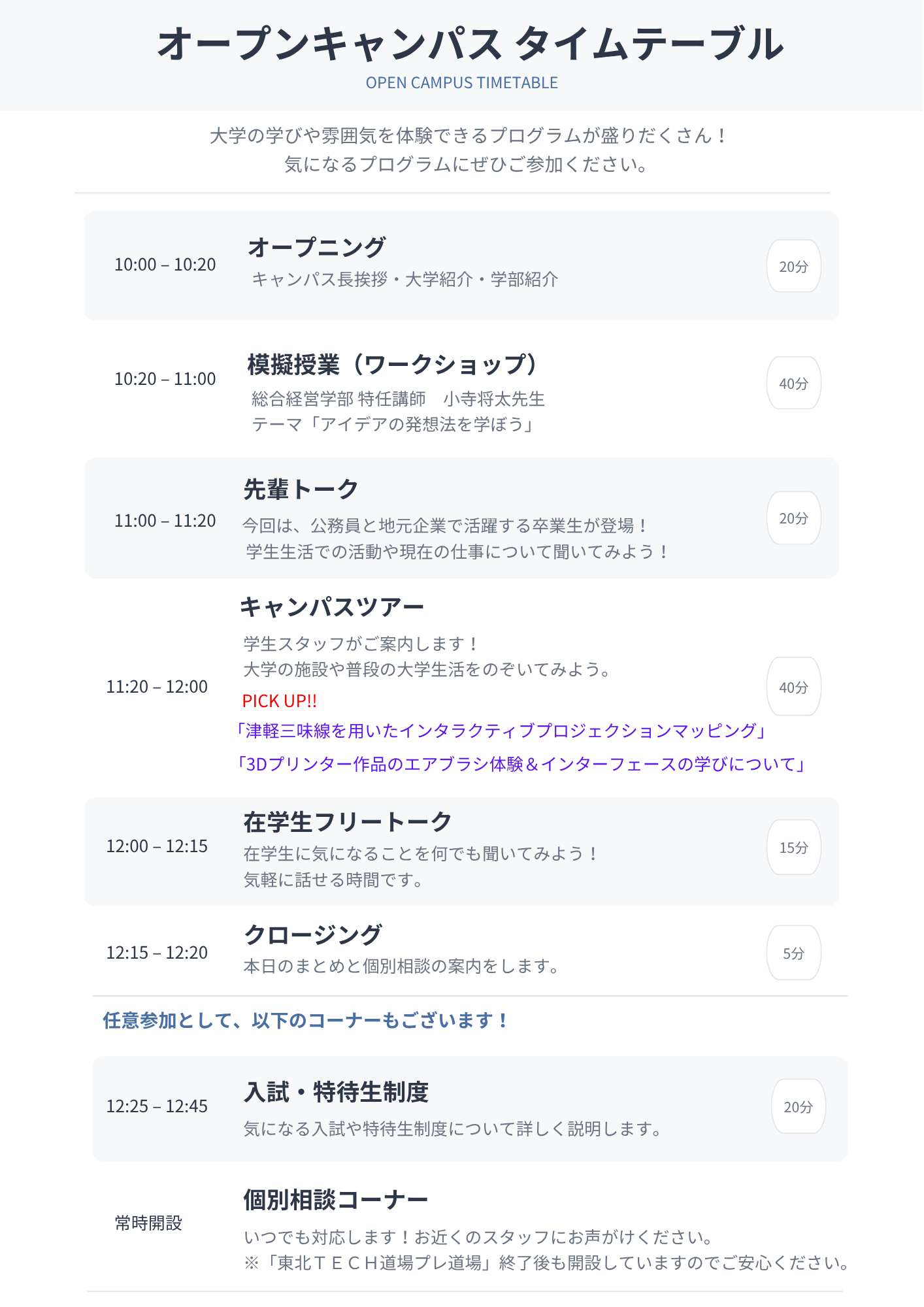 オープンキャンパス タイムテーブル
OPEN CAMPUS TIMETABLE

大学の学びや雰囲気を体験できるプログラムが盛りだくさん！
気になるプログラムにぜひご参加ください。

10:00 – 10:20
オープニング
キャンパス長挨拶・大学紹介・学部紹介
20分

10:20 – 11:00
模擬授業（ワークショップ）
総合経営学部 特任講師　小寺将太先生
テーマ「アイデアの発想法を学ぼう」
40分

11:00 – 11:20
先輩トーク
今回は、公務員と地元企業で活躍する卒業生が登場！
学生生活での活動や現在の仕事について聞いてみよう！
20分

11:20 – 12:00
キャンパスツアー
学生スタッフがご案内します！
大学の施設や普段の大学生活をのぞいてみよう。
PICK UP!!
「津軽三味線を用いたインタラクティブプロジェクションマッピング」
「3Dプリンター作品のエアブラシ体験＆インターフェースの学びについて」
40分

12:00 – 12:15
在学生フリートーク
在学生に気になることを何でも聞いてみよう！
気軽に話せる時間です。
15分

12:15 – 12:20
クロージング
本日のまとめと個別相談の案内をします。
5分

任意参加として、以下のコーナーもございます！

12:25 – 12:45
入試・特待生制度
気になる入試や特待生制度について詳しく説明します。
20分

常時開設
個別相談コーナー
いつでも対応します！お近くのスタッフにお声がけください。
※「東北ＴＥＣＨ道場プレ道場」終了後も開設していますのでご安心ください。